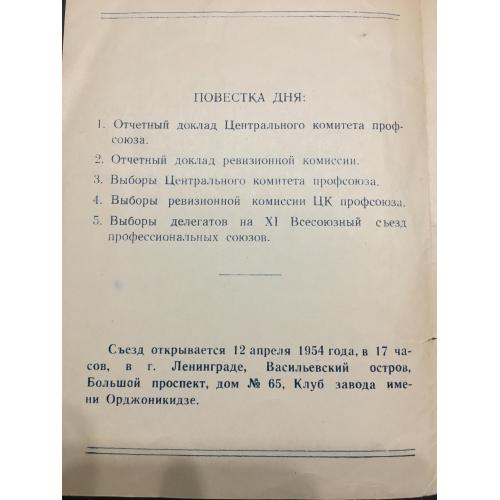 ПОВЕСТКА ДНЯ:

1. Отчетный доклад Центрального комитета профсоюза.

2. Отчетный доклад ревизионной комиссии.

3. Выборы Центрального комитета профсоюза.

4. Выборы ревизионной комиссии ЦК профсоюза.

5. Выборы делегатов на XI Всесоюзный съезд профессиональных союзов.

Съезд открывается 12 апреля 1954 года, в 17 часов, в г. Ленинграде, Васильевский остров, Большой проспект, дом № 65, Клуб завода имени Орджоникидзе.